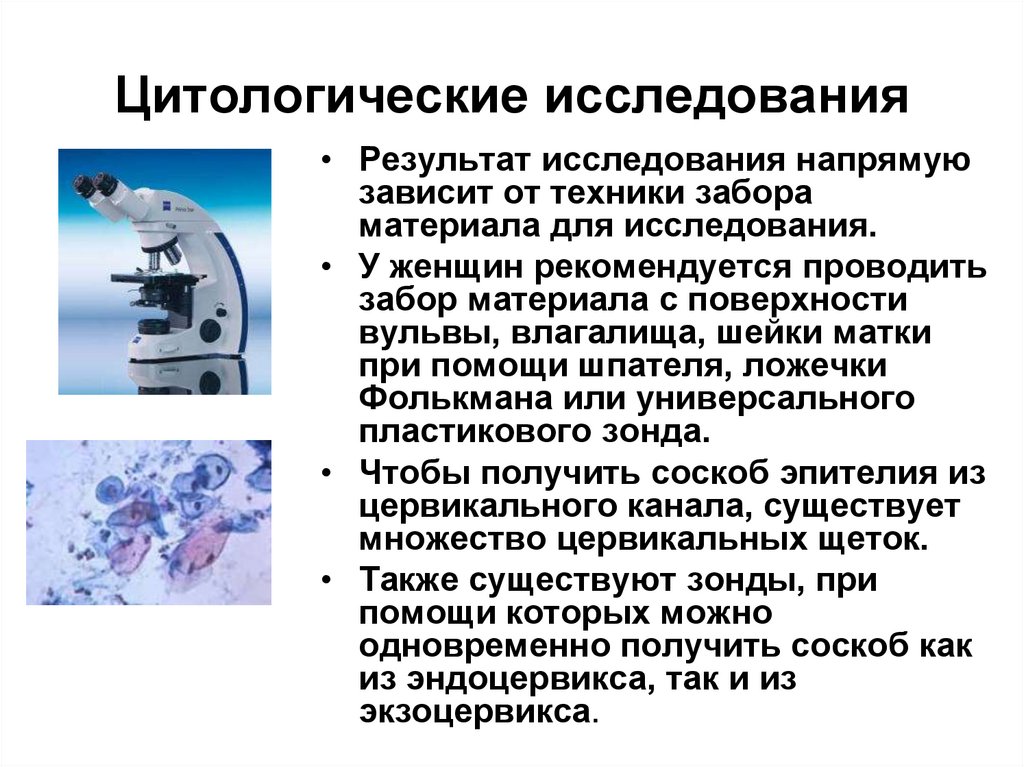 Цитологические исследования

• Результат исследования напрямую зависит от техники забора материала для исследования.
• У женщин рекомендуется проводить забор материала с поверхности вульвы, влагалища, шейки матки при помощи шпателя, ложечки Фолькмана или универсального пластикового зонда.
• Чтобы получить соскоб эпителия из цервикального канала, существует множество цервикальных щеток.
• Также существуют зонды, при помощи которых можно одновременно получить соскоб как из эндоцервикса, так и из экзоцервикса.